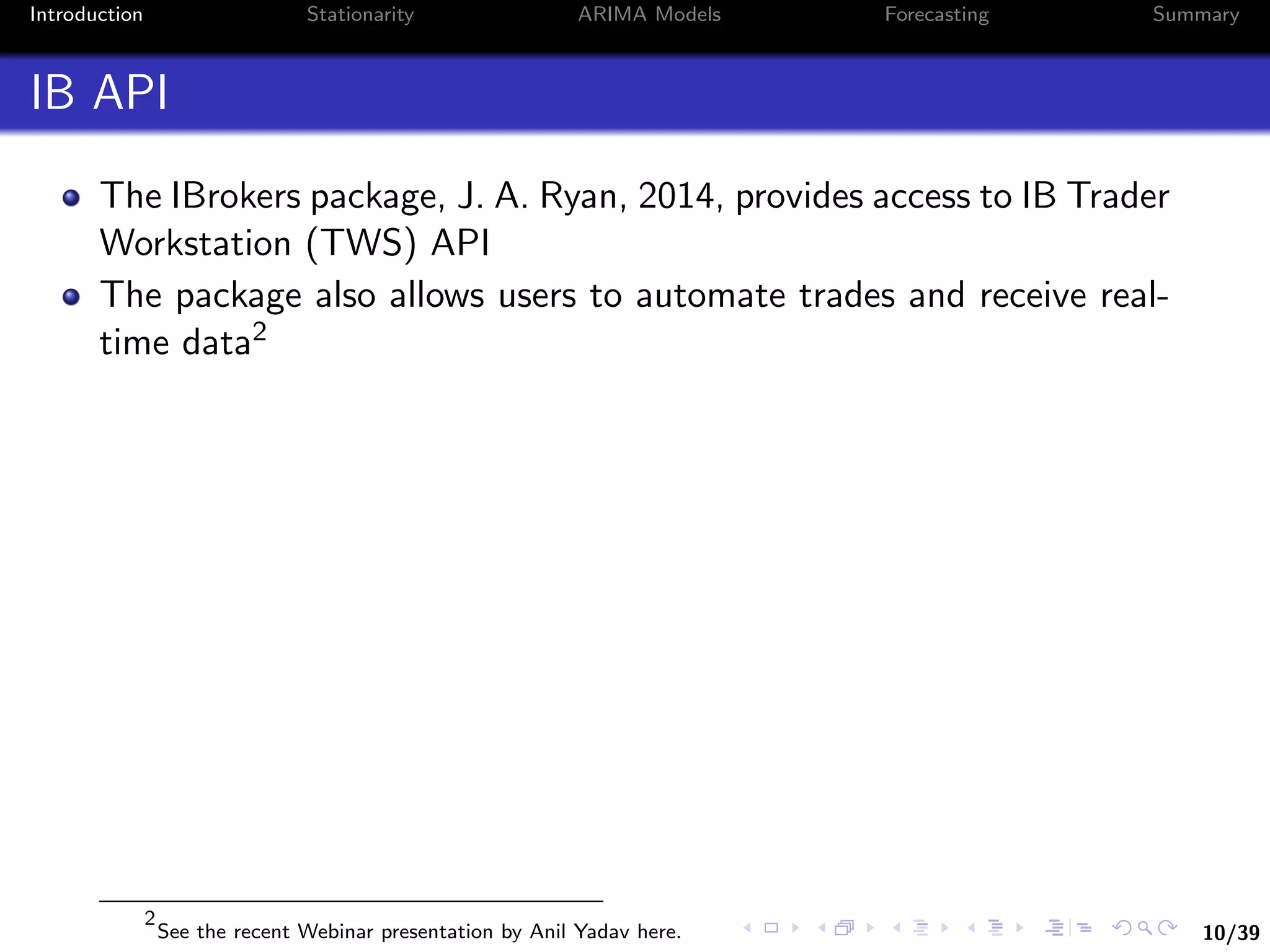 Introduction Stationarity ARIMA Models Forecasting Summary

IB API

- The IBrokers package, J. A. Ryan, 2014, provides access to IB Trader Workstation (TWS) API
- The package also allows users to automate trades and receive real-time data$^2$

$^2$See the recent Webinar presentation by Anil Yadav here.

10/39